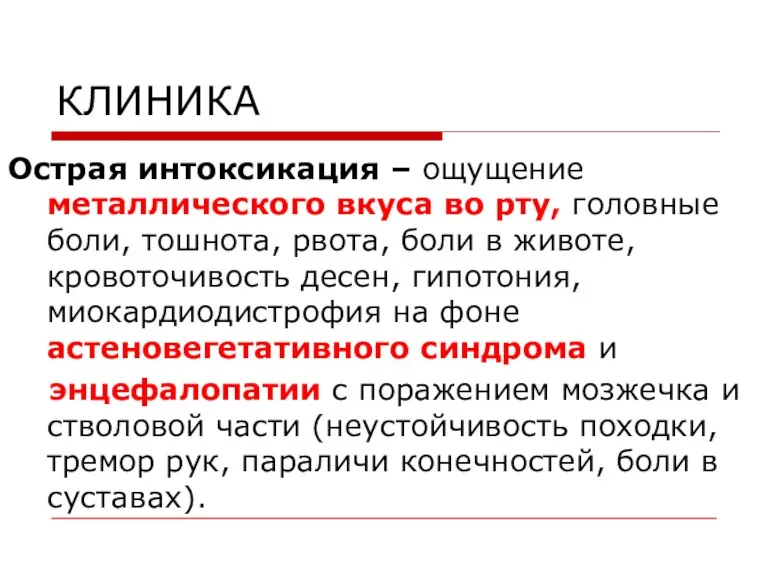 КЛИНИКА

Острая интоксикация – ощущение металлического вкуса во рту, головные боли, тошнота, рвота, боли в животе, кровоточивость десен, гипотония, миокардиодистрофия на фоне астеновегетативного синдрома и энцефалопатии с поражением мозжечка и стволовой части (неустойчивость походки, тремор рук, параличи конечностей, боли в суставах).